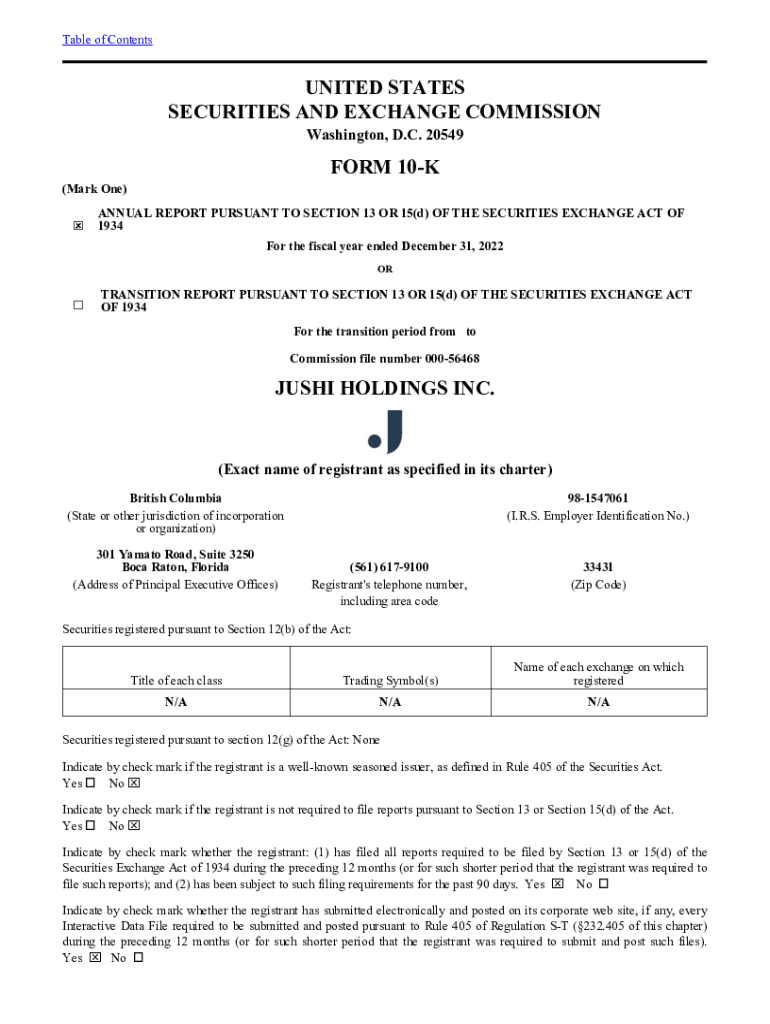 Table of Contents

UNITED STATES
SECURITIES AND EXCHANGE COMMISSION
Washington, D.C. 20549

FORM 10-K

(Mark One)

☒ ANNUAL REPORT PURSUANT TO SECTION 13 OR 15(d) OF THE SECURITIES EXCHANGE ACT OF 1934

For the fiscal year ended December 31, 2022

OR

☐ TRANSITION REPORT PURSUANT TO SECTION 13 OR 15(d) OF THE SECURITIES EXCHANGE ACT OF 1934

For the transition period from to

Commission file number 000-56468

JUSHI HOLDINGS INC.

(Exact name of registrant as specified in its charter)

British Columbia
(State or other jurisdiction of incorporation or organization)

98-1547061
(I.R.S. Employer Identification No.)

301 Yamato Road, Suite 3250
Boca Raton, Florida
(Address of Principal Executive Offices)

(561) 617-9100
Registrant's telephone number, including area code

33431
(Zip Code)

Securities registered pursuant to Section 12(b) of the Act:

| Title of each class | Trading Symbol(s) | Name of each exchange on which registered |
|---|---|---|
| N/A | N/A | N/A |

Securities registered pursuant to section 12(g) of the Act: None

Indicate by check mark if the registrant is a well-known seasoned issuer, as defined in Rule 405 of the Securities Act. Yes ☐ No ☒

Indicate by check mark if the registrant is not required to file reports pursuant to Section 13 or Section 15(d) of the Act. Yes ☐ No ☒

Indicate by check mark whether the registrant: (1) has filed all reports required to be filed by Section 13 or 15(d) of the Securities Exchange Act of 1934 during the preceding 12 months (or for such shorter period that the registrant was required to file such reports); and (2) has been subject to such filing requirements for the past 90 days. Yes ☒ No ☐

Indicate by check mark whether the registrant has submitted electronically and posted on its corporate web site, if any, every Interactive Data File required to be submitted and posted pursuant to Rule 405 of Regulation S-T (§232.405 of this chapter) during the preceding 12 months (or for such shorter period that the registrant was required to submit and post such files). Yes ☒ No ☐